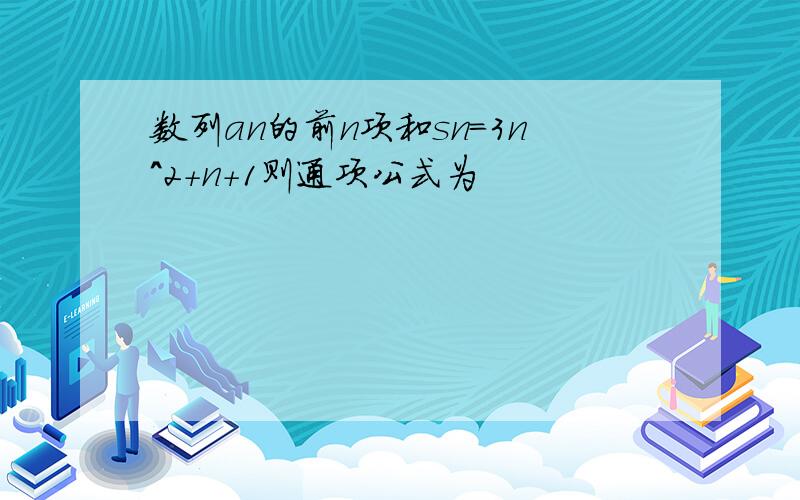 数列an的前n项和sn=3n^2+n+1则通项公式为

E-LEARNING